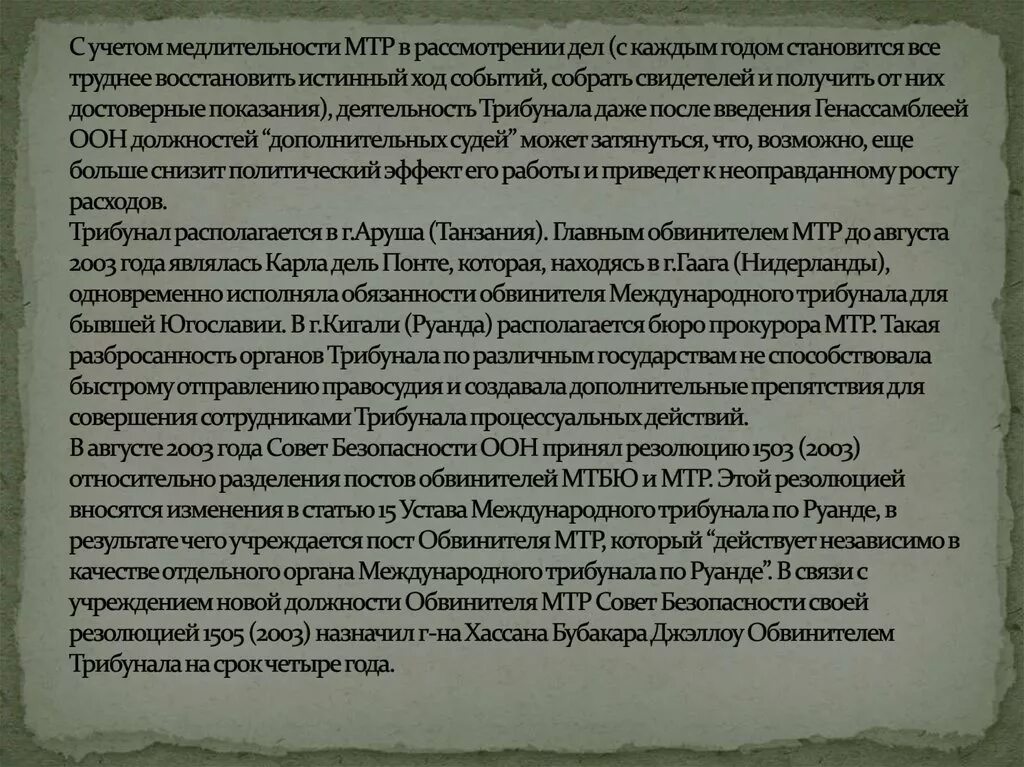 С учетом медлительности МТР в рассмотрении дел (с каждым годом становится все труднее восстановить истинный ход событий, собрать свидетелей и получить от них достоверные показания), деятельность Трибунала даже после введения Генассамблеей ООН должностей “дополнительных судей” может затянуться, что, возможно, еще больше снизит политический эффект его работы и приведет к неоправданному росту расходов.
Трибунал располагается в г.Аруша (Танзания). Главным обвинителем МТР до августа 2003 года являлась Карла дель Понте, которая, находясь в г.Гаага (Нидерланды), одновременно исполняла обязанности обвинителя Международного трибунала для бывшей Югославии. В г.Кигали (Руанда) располагается бюро прокурора МТР. Такая разбросанность органов Трибунала по различным государствам не способствовала быстрому отправлению правосудия и создавала дополнительные препятствия для совершения сотрудниками Трибунала процессуальных действий.
В августе 2003 года Совет Безопасности ООН принял резолюцию 1503 (2003) относительно разделения постов обвинителей МТБЮ и МТР. Этой резолюцией вносятся изменения в статью 15 Устава Международного трибунала по Руанде, в результате чего учреждается пост Обвинителя МТР, который “действует независимо в качестве отдельного органа Международного трибунала по Руанде”. В связи с учреждением новой должности Обвинителя МТР Совет Безопасности своей резолюцией 1505 (2003) назначил г-на Хассана Бубакара Джэллоу Обвинителем Трибунала на срок четыре года.